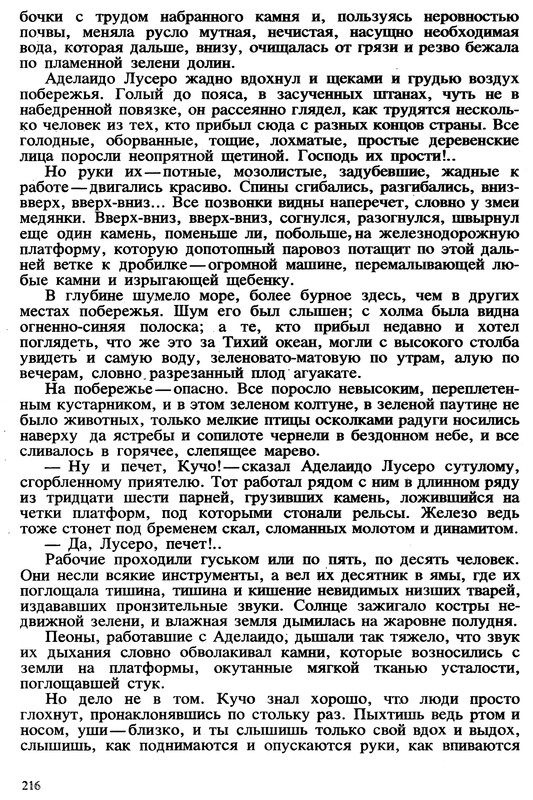 бочки с трудом набранного камня и, пользуясь неровностью почвы, меняла русло мутная, нечистая, насущно необходимая вода, которая дальше, внизу, очищалась от грязи и резво бежала по пламенной зелени долин.

Аделаидо Лусеро жадно вдохнул и щеками и грудью воздух побережья. Голый до пояса, в засученных штанах, чуть не в набедренной повязке, он рассеянно глядел, как трудятся несколько человек из тех, кто прибыл сюда с разных концов страны. Все голодные, оборванные, тощие, лохматые, простые деревенские лица поросли неопрятной щетиной. Господь их прости!..

Но руки их — потные, мозолистые, задубевшие, жадные к работе — двигались красиво. Спины сгибались, разгибались, вниз-вверх, вверх-вниз... Все позвонки видны наперечет, словно у змеи медянки. Вверх-вниз, вверх-вниз, согнулся, разогнулся, швырнул еще один камень, поменьше ли, побольше, на железнодорожную платформу, которую допотопный паровоз потащит по этой дальней ветке к дробилке — огромной машине, перемалывающей любые камни и изрыгающей щебенку.

В глубине шумело море, более бурное здесь, чем в других местах побережья. Шум его был слышен; с холма была видна огненно-синяя полоска; а те, кто прибыл недавно и хотел поглядеть, что же это за Тихий океан, могли с высокого столба увидеть и самую воду, зеленовато-матовую по утрам, алую по вечерам, словно разрезанный плод агуакате.

На побережье — опасно. Все поросло невысоким, переплетенным кустарником, и в этом зеленом колтуне, в зеленой паутине не было животных, только мелкие птицы осколками радуги носились наверху да ястребы и сопилоте чернели в бездонном небе, и все сливалось в горячее, слепящее марево.

— Ну и печет, Кучо! — сказал Аделаидо Лусеро сутулому, сгорбленному приятелю. Тот работал рядом с ним в длинном ряду из тридцати шести парней, грузивших камень, ложившийся на четки платформ, под которыми стонали рельсы. Железо ведь тоже стонет под бременем скал, сломанных молотом и динамитом.

— Да, Лусеро, печет!..

Рабочие проходили гуськом или по пять, по десять человек. Они несли всякие инструменты, а вел их десятник в ямы, где их поглощала тишина, тишина и кишение невидимых низших тварей, издававших пронзительные звуки. Солнце зажигало костры недвижной зелени, и влажная земля дымилась на жаровне полудня.

Пеоны, работавшие с Аделаидо, дышали так тяжело, что звук их дыхания словно обволакивал камни, которые возносились с земли на платформы, окутанные мягкой тканью усталости, поглощавшей стук.

Но дело не в том. Кучо знал хорошо, что люди просто глохнут, пронаклонявшись по стольку раз. Пыхтишь ведь ртом и носом, уши — близко, и ты слышишь только свой вдох и выдох, слышишь, как поднимаются и опускаются руки, как впиваются

216